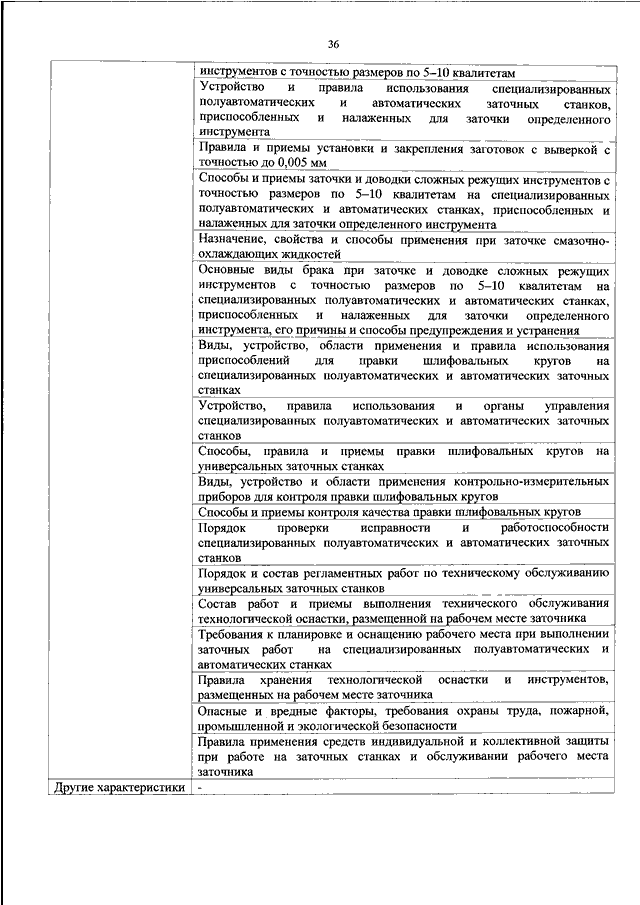 36

| | |
|---|---|
| | инструментов с точностью размеров по 5–10 квалитетам |
| | Устройство и правила использования специализированных полуавтоматических и автоматических заточных станков, приспособленных и налаженных для заточки определенного инструмента |
| | Правила и приемы установки и закрепления заготовок с выверкой с точностью до 0,005 мм |
| | Способы и приемы заточки и доводки сложных режущих инструментов с точностью размеров по 5–10 квалитетам на специализированных полуавтоматических и автоматических станках, приспособленных и налаженных для заточки определенного инструмента |
| | Назначение, свойства и способы применения при заточке смазочно-охлаждающих жидкостей |
| | Основные виды брака при заточке и доводке сложных режущих инструментов с точностью размеров по 5–10 квалитетам на специализированных полуавтоматических и автоматических станках, приспособленных и налаженных для заточки определенного инструмента, его причины и способы предупреждения и устранения |
| | Виды, устройство, области применения и правила использования приспособлений для правки шлифовальных кругов на специализированных полуавтоматических и автоматических заточных станках |
| | Устройство, правила использования и органы управления специализированных полуавтоматических и автоматических заточных станков |
| | Способы, правила и приемы правки шлифовальных кругов на универсальных заточных станках |
| | Виды, устройство и области применения контрольно-измерительных приборов для контроля правки шлифовальных кругов |
| | Способы и приемы контроля качества правки шлифовальных кругов |
| | Порядок проверки исправности и работоспособности специализированных полуавтоматических и автоматических заточных станков |
| | Порядок и состав регламентных работ по техническому обслуживанию универсальных заточных станков |
| | Состав работ и приемы выполнения технического обслуживания технологической оснастки, размещенной на рабочем месте заточника |
| | Требования к планировке и оснащению рабочего места при выполнении заточных работ на специализированных полуавтоматических и автоматических станках |
| | Правила хранения технологической оснастки и инструментов, размещенных на рабочем месте заточника |
| | Опасные и вредные факторы, требования охраны труда, пожарной, промышленной и экологической безопасности |
| | Правила применения средств индивидуальной и коллективной защиты при работе на заточных станках и обслуживании рабочего места заточника |
| Другие характеристики | - |